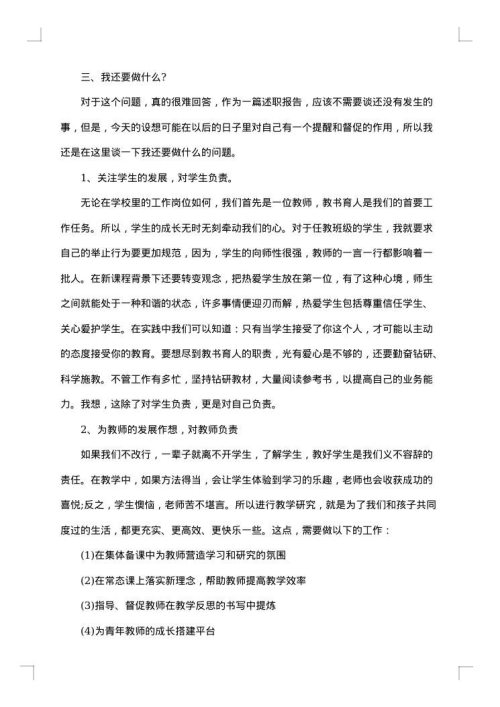 三、我还要做什么?

对于这个问题，真的很难回答，作为一篇述职报告，应该不需要谈还没有发生的事，但是，今天的设想可能在以后的日子里对自己有一个提醒和督促的作用，所以我还是在这里谈一下我还要做什么的问题。

1、关注学生的发展，对学生负责。

无论在学校里的工作岗位如何，我们首先是一位教师，教书育人是我们的首要工作任务。所以，学生的成长无时无刻牵动我们的心。对于任教班级的学生，我就要求自己的举止行为要更加规范，因为，学生的向师性很强，教师的一言一行都影响着一批人。在新课程背景下还要转变观念，把热爱学生放在第一位，有了这种心境，师生之间就能处于一种和谐的状态，许多事情便迎刃而解，热爱学生包括尊重信任学生、关心爱护学生。在实践中我们可以知道：只有当学生接受了你这个人，才可能以主动的态度接受你的教育。要想尽到教书育人的职责，光有爱心是不够的，还要勤奋钻研、科学施教。不管工作有多忙，坚持钻研教材，大量阅读参考书，以提高自己的业务能力。我想，这除了对学生负责，更是对自己负责。

2、为教师的发展作想，对教师负责

如果我们不改行，一辈子就离不开学生，了解学生，教好学生是我们义不容辞的责任。在教学中，如果方法得当，会让学生体验到学习的乐趣，老师也会收获成功的喜悦;反之，学生懊恼，老师苦不堪言。所以进行教学研究，就是为了我们和孩子共同度过的生活，都更充实、更高效、更快乐一些。这点，需要做以下的工作：

(1)在集体备课中为教师营造学习和研究的氛围

(2)在常态课上落实新理念，帮助教师提高教学效率

(3)指导、督促教师在教学反思的书写中提炼

(4)为青年教师的成长搭建平台